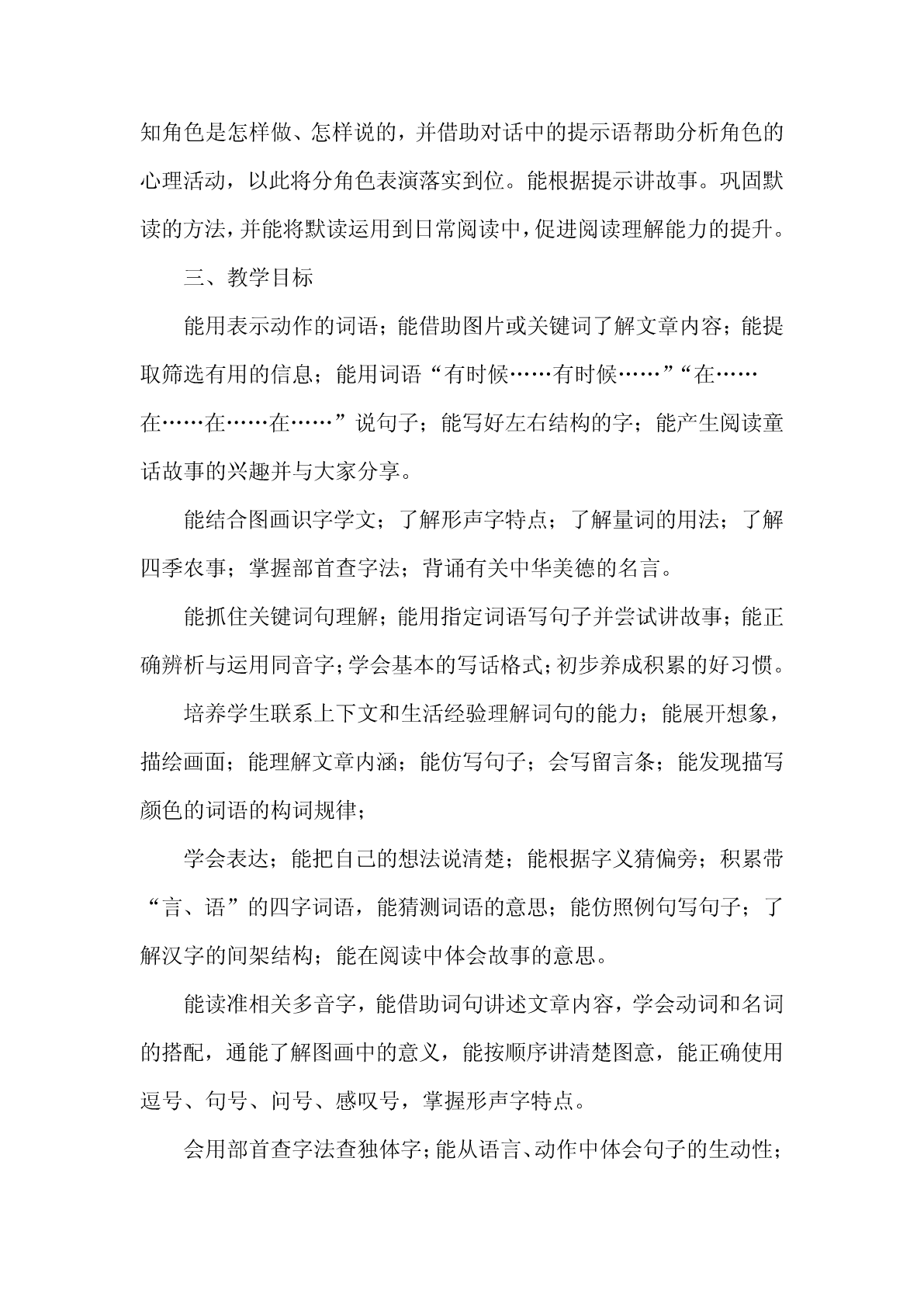 知角色是怎样做、怎样说的，并借助对话中的提示语帮助分析角色的心理活动，以此将分角色表演落实到位。能根据提示讲故事。巩固默读的方法，并能将默读运用到日常阅读中，促进阅读理解能力的提升。

三、教学目标

能用表示动作的词语；能借助图片或关键词了解文章内容；能提取筛选有用的信息；能用词语“有时候……有时候……”“在……在……在……在……”说句子；能写好左右结构的字；能产生阅读童话故事的兴趣并与大家分享。

能结合图画识字学文；了解形声字特点；了解量词的用法；了解四季农事；掌握部首查字法；背诵有关中华美德的名言。

能抓住关键词句理解；能用指定词语写句子并尝试讲故事；能正确辨析与运用同音字；学会基本的写话格式；初步养成积累的好习惯。

培养学生联系上下文和生活经验理解词句的能力；能展开想象，描绘画面；能理解文章内涵；能仿写句子；会写留言条；能发现描写颜色的词语的构词规律；

学会表达；能把自己的想法说清楚；能根据字义猜偏旁；积累带“言、语”的四字词语，能猜测词语的意思；能仿照例句写句子；了解汉字的间架结构；能在阅读中体会故事的意思。

能读准相关多音字，能借助词句讲述文章内容，学会动词和名词的搭配，通能了解图画中的意义，能按顺序讲清楚图意，能正确使用逗号、句号、问号、感叹号，掌握形声字特点。

会用部首查字法查独体字；能从语言、动作中体会句子的生动性；